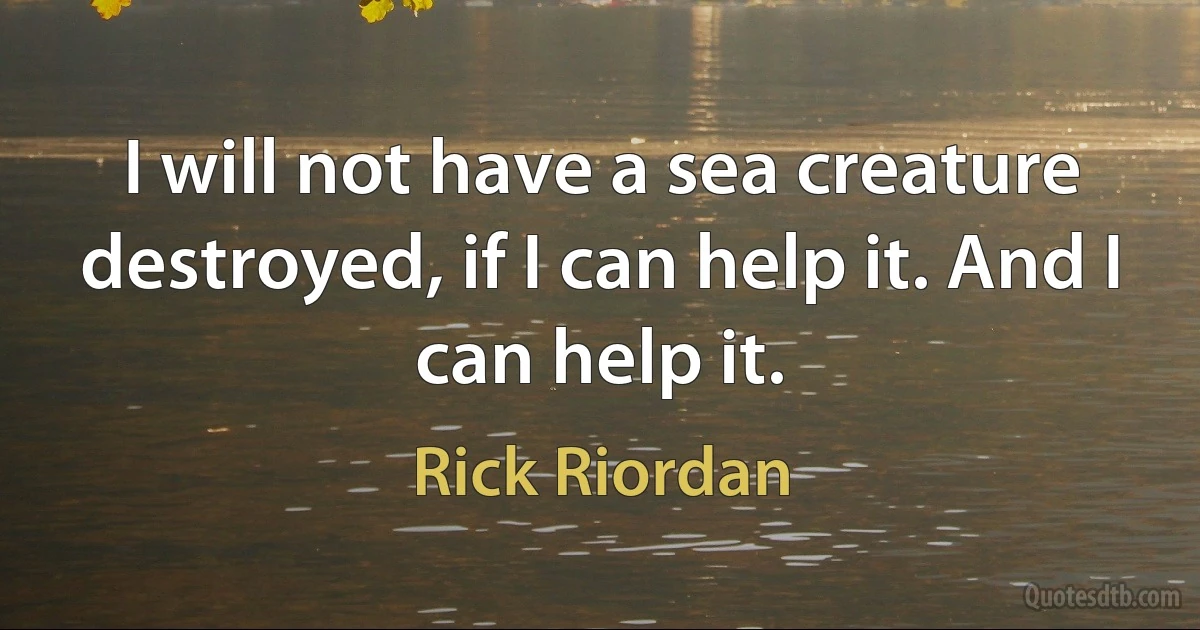 I will not have a sea creature destroyed, if I can help it. And I can help it.

Rick Riordan

Quotesdtb.com